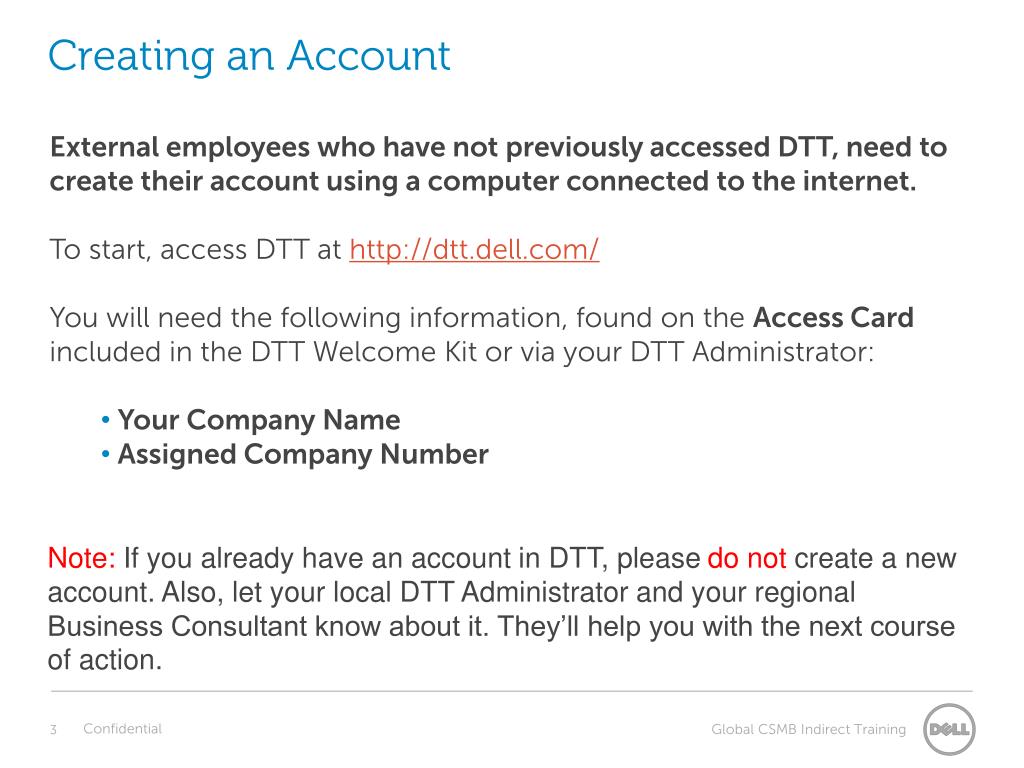 Creating an Account

External employees who have not previously accessed DTT, need to create their account using a computer connected to the internet.

To start, access DTT at http://dtt.dell.com/

You will need the following information, found on the Access Card included in the DTT Welcome Kit or via your DTT Administrator:

• Your Company Name
• Assigned Company Number

Note: If you already have an account in DTT, please do not create a new account. Also, let your local DTT Administrator and your regional Business Consultant know about it. They'll help you with the next course of action.

3 Confidential

Global CSMB Indirect Training

DELL